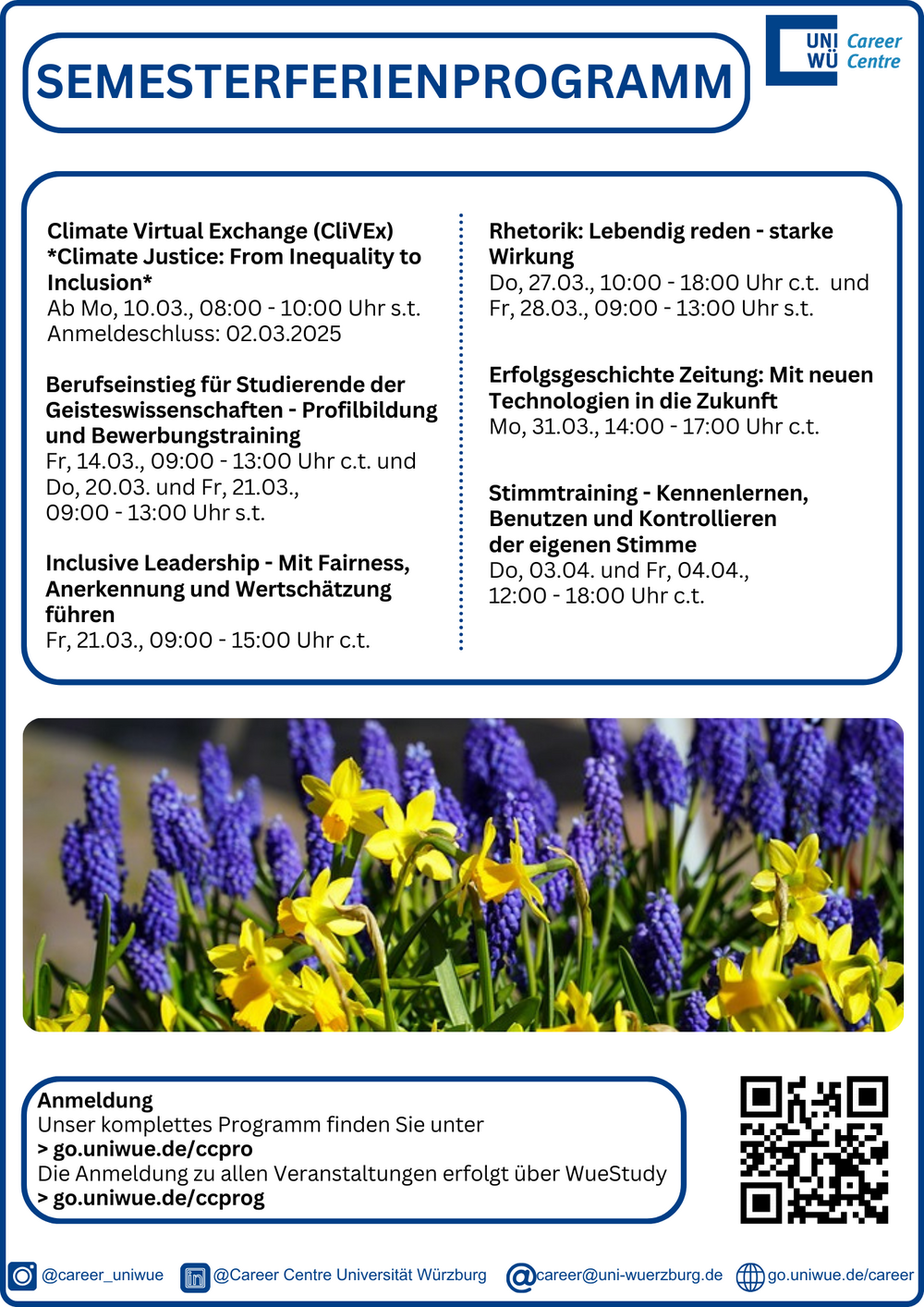 SEMESTERFERIENPROGRAMM

UNI WÜ Career Centre

Climate Virtual Exchange (CliVEx) *Climate Justice: From Inequality to Inclusion*
Ab Mo, 10.03., 08:00 - 10:00 Uhr s.t.
Anmeldeschluss: 02.03.2025

Berufseinstieg für Studierende der Geisteswissenschaften - Profilbildung und Bewerbungstraining
Fr, 14.03., 09:00 - 13:00 Uhr c.t. und Do, 20.03. und Fr, 21.03., 09:00 - 13:00 Uhr s.t.

Inclusive Leadership - Mit Fairness, Anerkennung und Wertschätzung führen
Fr, 21.03., 09:00 - 15:00 Uhr c.t.

Rhetorik: Lebendig reden - starke Wirkung
Do, 27.03., 10:00 - 18:00 Uhr c.t. und Fr, 28.03., 09:00 - 13:00 Uhr s.t.

Erfolgsgeschichte Zeitung: Mit neuen Technologien in die Zukunft
Mo, 31.03., 14:00 - 17:00 Uhr c.t.

Stimmtraining - Kennenlernen, Benutzen und Kontrollieren der eigenen Stimme
Do, 03.04. und Fr, 04.04., 12:00 - 18:00 Uhr c.t.

Anmeldung
Unser komplettes Programm finden Sie unter
> go.uniwue.de/ccpro
Die Anmeldung zu allen Veranstaltungen erfolgt über WueStudy
> go.uniwue.de/ccprog

@career_uniwue @Career Centre Universität Würzburg career@uni-wuerzburg.de go.uniwue.de/career